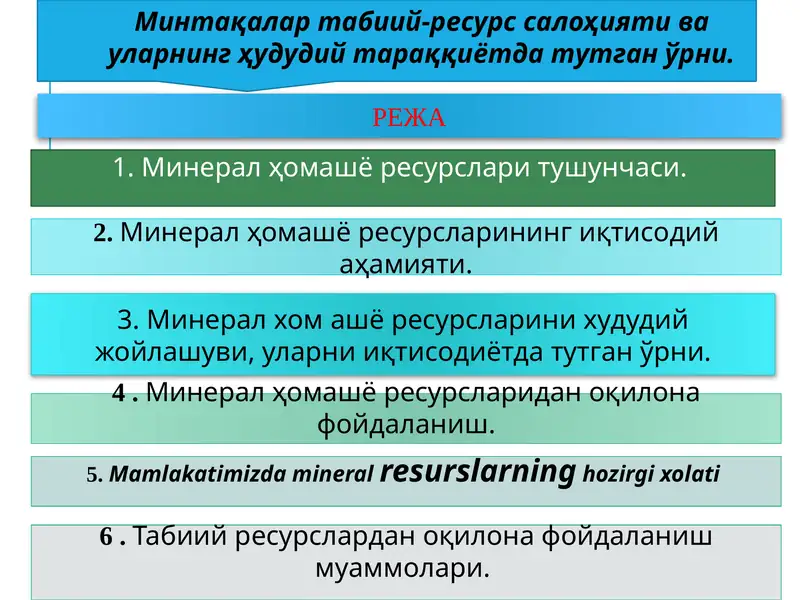 Минтақалар табиий-ресурс салоҳияти ва уларнинг ҳудудий тараққиётда тутган ўрни.

РЕЖА

1. Минерал ҳомашё ресурслари тушунчаси.

2. Минерал ҳомашё ресурсларининг иқтисодий аҳамияти.

3. Минерал хом ашё ресурсларини худудий жойлашуви, уларни иқтисодиётда тутган ўрни.

4 . Минерал ҳомашё ресурсларидан оқилона фойдаланиш.

5. Mamlakatimizda mineral resurslarning hozirgi xolati

6 . Табиий ресурслардан оқилона фойдаланиш муаммолари.